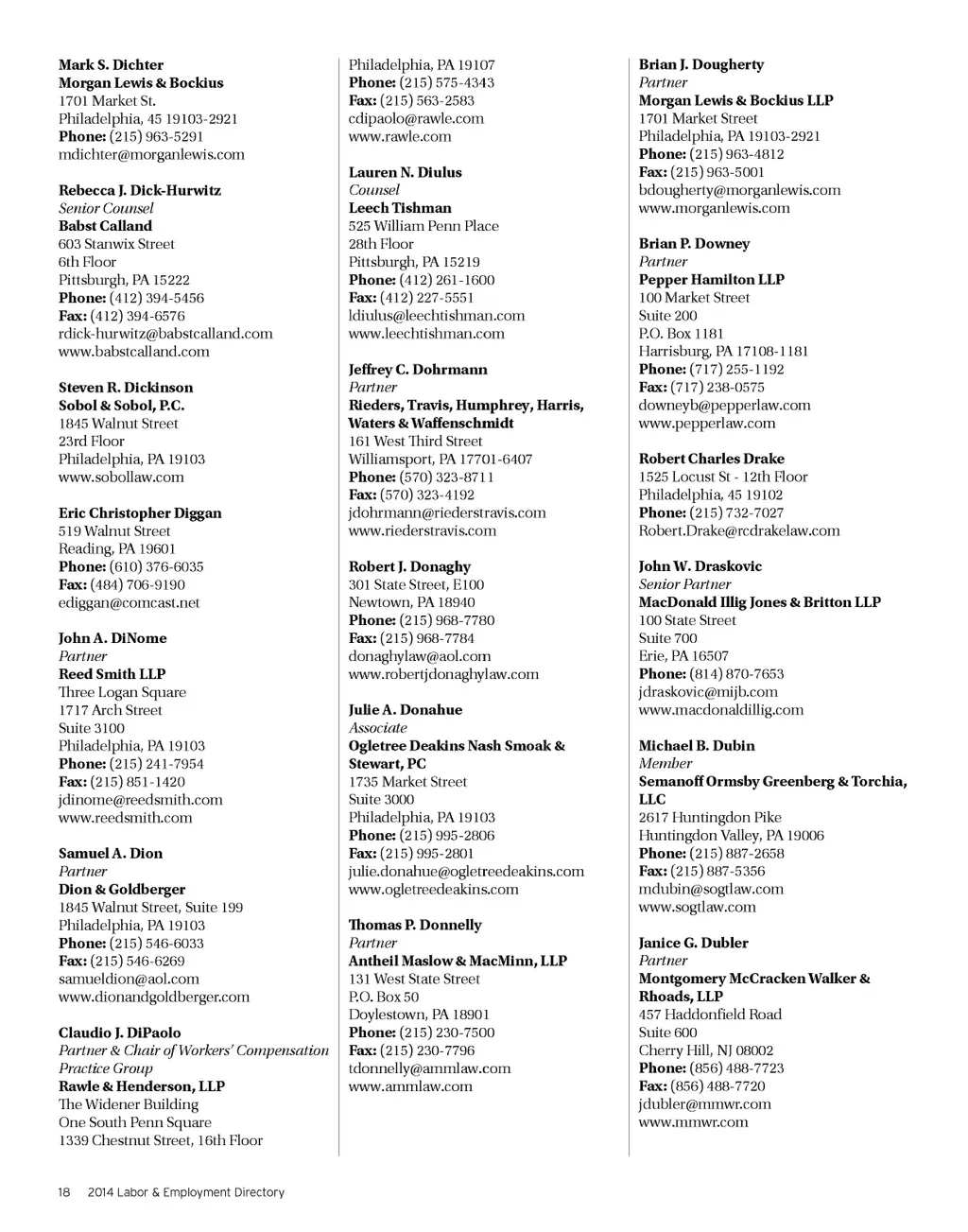 Mark S. Dichter
Morgan Lewis & Bockius
1701 Market St.
Philadelphia, 45 19103-2921
Phone: (215) 963-5291
mdichter@morganlewis.com

Rebecca J. Dick-Hurwitz
Senior Counsel
Babst Calland
603 Stanwix Street
6th Floor
Pittsburgh, PA 15222
Phone: (412) 394-5456
Fax: (412) 394-6576
rdick-hurwitz@babstcalland.com
www.babstcalland.com

Steven R. Dickinson
Sobol & Sobol, P.C.
1845 Walnut Street
23rd Floor
Philadelphia, PA 19103
www.sobollaw.com

Eric Christopher Diggan
519 Walnut Street
Reading, PA 19601
Phone: (610) 376-6035
Fax: (484) 706-9190
ediggan@comcast.net

John A. DiNome
Partner
Reed Smith LLP
Three Logan Square
1717 Arch Street
Suite 3100
Philadelphia, PA 19103
Phone: (215) 241-7954
Fax: (215) 851-1420
jdinome@reedsmith.com
www.reedsmith.com

Samuel A. Dion
Partner
Dion & Goldberger
1845 Walnut Street, Suite 199
Philadelphia, PA 19103
Phone: (215) 546-6033
Fax: (215) 546-6269
samueldion@aol.com
www.dionandgoldberger.com

Claudio J. DiPaolo
Partner & Chair of Workers' Compensation Practice Group
Rawle & Henderson, LLP
The Widener Building
One South Penn Square
1339 Chestnut Street, 16th Floor
Philadelphia, PA 19107
Phone: (215) 575-4343
Fax: (215) 563-2583
cdipaolo@rawle.com
www.rawle.com

Lauren N. Diulus
Counsel
Leech Tishman
525 William Penn Place
28th Floor
Pittsburgh, PA 15219
Phone: (412) 261-1600
Fax: (412) 227-5551
ldiulus@leechtishman.com
www.leechtishman.com

Jeffrey C. Dohrmann
Partner
Rieders, Travis, Humphrey, Harris, Waters & Waffenschmidt
161 West Third Street
Williamsport, PA 17701-6407
Phone: (570) 323-8711
Fax: (570) 323-4192
jdohrmann@riederstravis.com
www.riederstravis.com

Robert J. Donaghy
301 State Street, E100
Newtown, PA 18940
Phone: (215) 968-7780
Fax: (215) 968-7784
donaghylaw@aol.com
www.robertjdonaghylaw.com

Julie A. Donahue
Associate
Ogletree Deakins Nash Smoak & Stewart, PC
1735 Market Street
Suite 3000
Philadelphia, PA 19103
Phone: (215) 995-2806
Fax: (215) 995-2801
julie.donahue@ogletreedeakins.com
www.ogletreedeakins.com

Thomas P. Donnelly
Partner
Antheil Maslow & MacMinn, LLP
131 West State Street
P.O. Box 50
Doylestown, PA 18901
Phone: (215) 230-7500
Fax: (215) 230-7796
tdonnelly@ammlaw.com
www.ammlaw.com

Brian J. Dougherty
Partner
Morgan Lewis & Bockius LLP
1701 Market Street
Philadelphia, PA 19103-2921
Phone: (215) 963-4812
Fax: (215) 963-5001
bdougherty@morganlewis.com
www.morganlewis.com

Brian P. Downey
Partner
Pepper Hamilton LLP
100 Market Street
Suite 200
P.O. Box 1181
Harrisburg, PA 17108-1181
Phone: (717) 255-1192
Fax: (717) 238-0575
downeyb@pepperlaw.com
www.pepperlaw.com

Robert Charles Drake
1525 Locust St - 12th Floor
Philadelphia, 45 19102
Phone: (215) 732-7027
Robert.Drake@rcdrakelaw.com

John W. Draskovic
Senior Partner
MacDonald Illig Jones & Britton LLP
100 State Street
Suite 700
Erie, PA 16507
Phone: (814) 870-7653
jdraskovic@mijb.com
www.macdonaldillig.com

Michael B. Dubin
Member
Semanoff Ormsby Greenberg & Torchia, LLC
2617 Huntingdon Pike
Huntingdon Valley, PA 19006
Phone: (215) 887-2658
Fax: (215) 887-5356
mdubin@sogtlaw.com
www.sogtlaw.com

Janice G. Dubler
Partner
Montgomery McCracken Walker & Rhoads, LLP
457 Haddonfield Road
Suite 600
Cherry Hill, NJ 08002
Phone: (856) 488-7723
Fax: (856) 488-7720
jdubler@mmwr.com
www.mmwr.com

18 2014 Labor & Employment Directory